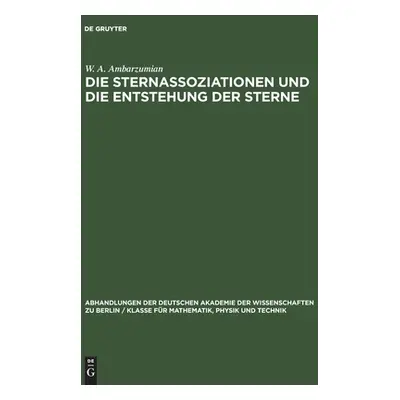 DE GRUYTER

W. A. Ambarzumian

DIE STERNASSOZIATIONEN UND DIE ENTSTEHUNG DER STERNE

ABHANDLUNGEN DER DEUTSCHEN AKADEMIE DER WISSENSCHAFTEN ZU BERLIN / KLASSE FÜR MATHEMATIK, PHYSIK UND TECHNIK

DE G